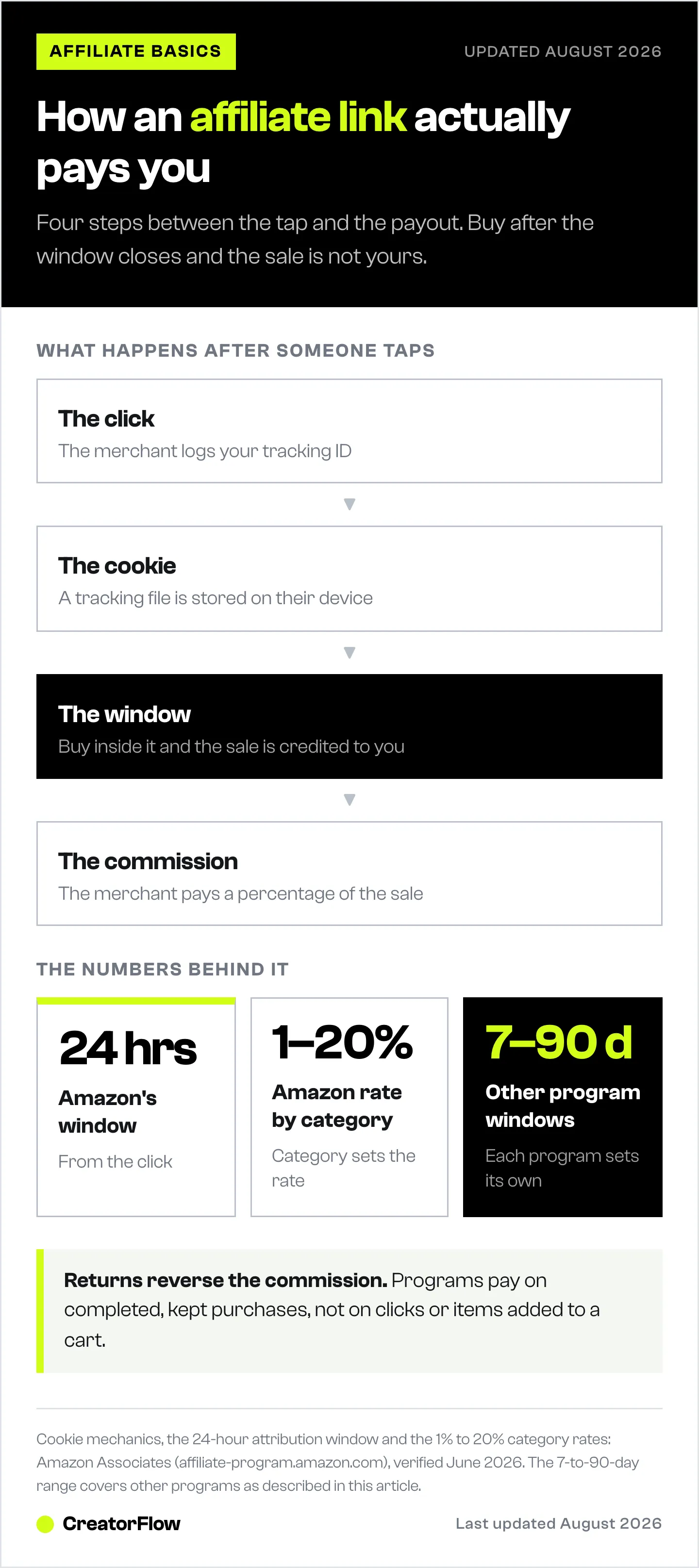 AFFILIATE BASICS

UPDATED AUGUST 2026

How an affiliate link actually pays you

Four steps between the tap and the payout. Buy after the window closes and the sale is not yours.

WHAT HAPPENS AFTER SOMEONE TAPS

The click
The merchant logs your tracking ID

The cookie
A tracking file is stored on their device

The window
Buy inside it and the sale is credited to you

The commission
The merchant pays a percentage of the sale

THE NUMBERS BEHIND IT

24 hrs
Amazon's window
From the click

1–20%
Amazon rate by category
Category sets the rate

7–90 d
Other program windows
Each program sets its own

Returns reverse the commission. Programs pay on completed, kept purchases, not on clicks or items added to a cart.

Cookie mechanics, the 24-hour attribution window and the 1% to 20% category rates: Amazon Associates (affiliate-program.amazon.com), verified June 2026. The 7-to-90-day range covers other programs as described in this article.

CreatorFlow

Last updated August 2026